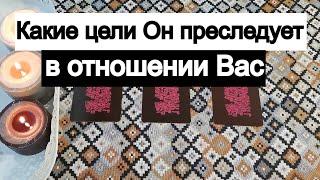 Какие цели Он преследует
в отношении Вас